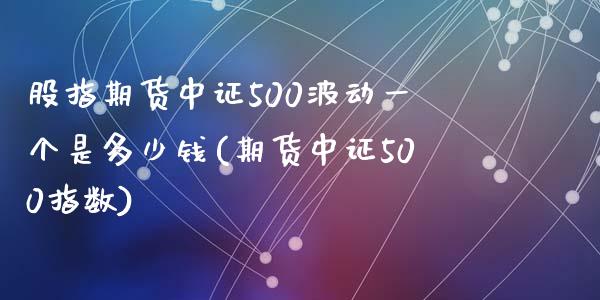 股指期货中证500波动一个是多少钱(期货中证500指数)